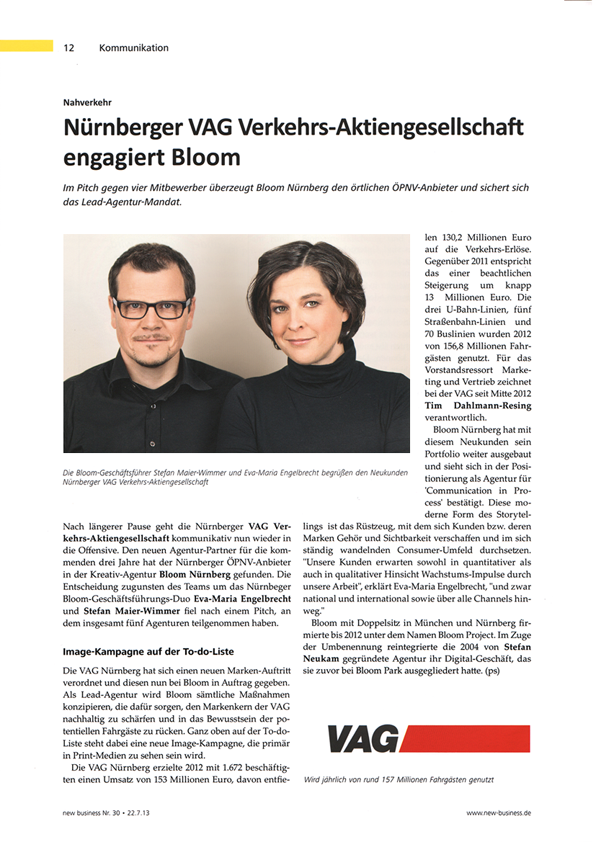 12 Kommunikation

Nahverkehr

Nürnberger VAG Verkehrs-Aktiengesellschaft engagiert Bloom

Im Pitch gegen vier Mitbewerber überzeugt Bloom Nürnberg den örtlichen ÖPNV-Anbieter und sichert sich das Lead-Agentur-Mandat.

Die Bloom-Geschäftsführer Stefan Maier-Wimmer und Eva-Maria Engelbrecht begrüßen den Neukunden Nürnberger VAG Verkehrs-Aktiengesellschaft

Nach längerer Pause geht die Nürnberger VAG Verkehrs-Aktiengesellschaft kommunikativ nun wieder in die Offensive. Den neuen Agentur-Partner für die kommenden drei Jahre hat der Nürnberger ÖPNV-Anbieter in der Kreativ-Agentur Bloom Nürnberg gefunden. Die Entscheidung zugunsten des Teams um das Nürnbeger Bloom-Geschäftsführungs-Duo Eva-Maria Engelbrecht und Stefan Maier-Wimmer fiel nach einem Pitch, an dem insgesamt fünf Agenturen teilgenommen haben.

Image-Kampagne auf der To-do-Liste

Die VAG Nürnberg hat sich einen neuen Marken-Auftritt verordnet und diesen nun bei Bloom in Auftrag gegeben. Als Lead-Agentur wird Bloom sämtliche Maßnahmen konzipieren, die dafür sorgen, den Markenkern der VAG nachhaltig zu schärfen und in das Bewusstsein der potentiellen Fahrgäste zu rücken. Ganz oben auf der To-do-Liste steht dabei eine neue Image-Kampagne, die primär in Print-Medien zu sehen sein wird.

Die VAG Nürnberg erzielte 2012 mit 1.672 beschäftigten einen Umsatz von 153 Millionen Euro, davon entfielen 130,2 Millionen Euro auf die Verkehrs-Erlöse. Gegenüber 2011 entspricht das einer beachtlichen Steigerung um knapp 13 Millionen Euro. Die drei U-Bahn-Linien, fünf Straßenbahn-Linien und 70 Buslinien wurden 2012 von 156,8 Millionen Fahrgästen genutzt. Für das Vorstandsressort Marketing und Vertrieb zeichnet bei der VAG seit Mitte 2012 Tim Dahlmann-Resing verantwortlich.

Bloom Nürnberg hat mit diesem Neukunden sein Portfolio weiter ausgebaut und sieht sich in der Positionierung als Agentur für 'Communication in Process' bestätigt. Diese moderne Form des Storytellings ist das Rüstzeug, mit dem sich Kunden bzw. deren Marken Gehör und Sichtbarkeit verschaffen und im sich ständig wandelnden Consumer-Umfeld durchsetzen. "Unsere Kunden erwarten sowohl in quantitativer als auch in qualitativer Hinsicht Wachstums-Impulse durch unsere Arbeit", erklärt Eva-Maria Engelbrecht, "und zwar national und international sowie über alle Channels hinweg."

Bloom mit Doppelsitz in München und Nürnberg firmierte bis 2012 unter dem Namen Bloom Project. Im Zuge der Umbenennung reintegrierte die 2004 von Stefan Neukam gegründete Agentur ihr Digital-Geschäft, das sie zuvor bei Bloom Park ausgegliedert hatte. (ps)

VAG

Wird jährlich von rund 157 Millionen Fahrgästen genutzt

new business Nr. 30 • 22.7.13

www.new-business.de